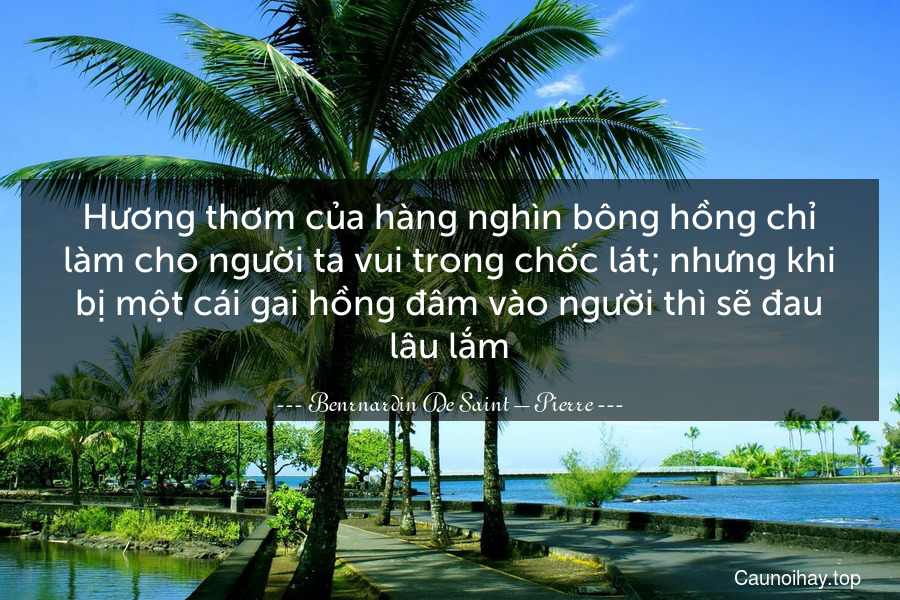 Hương thơm của hàng nghìn bông hồng chỉ làm cho người ta vui trong chốc lát; nhưng khi bị một cái gai hồng đâm vào người thì sẽ đau lâu lắm

--- Benrnardin De Saint – Pierre ---

Caunoihay.top